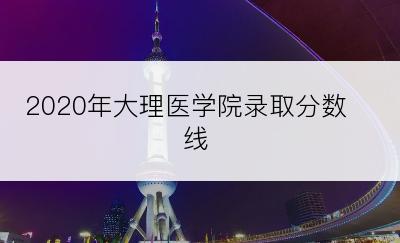 2020年大理医学院录取分数线